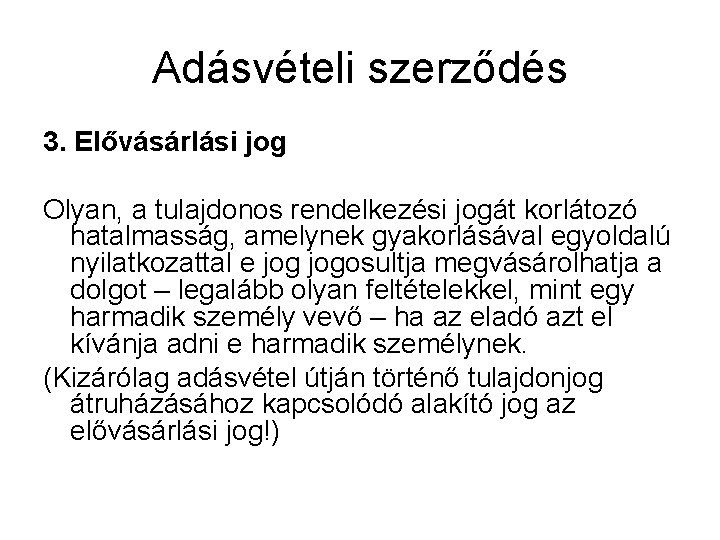 Adásvételi szerződés

3. Elővásárlási jog

Olyan, a tulajdonos rendelkezési jogát korlátozó hatalmasság, amelynek gyakorlásával egyoldalú nyilatkozattal e jog jogosultja megvásárolhatja a dolgot – legalább olyan feltételekkel, mint egy harmadik személy vevő – ha az eladó azt el kívánja adni e harmadik személynek.

(Kizárólag adásvétel útján történő tulajdonjog átruházásához kapcsolódó alakító jog az elővásárlási jog!)